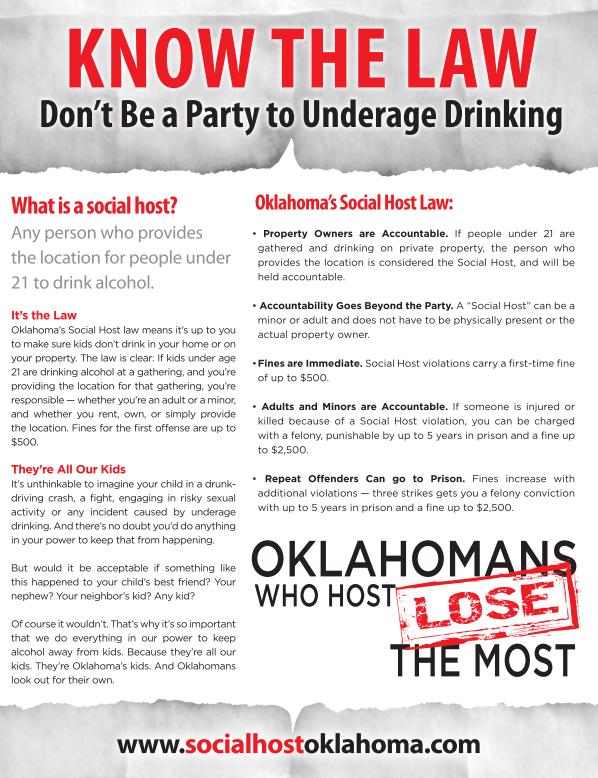 KNOW THE LAW

Don't Be a Party to Underage Drinking

What is a social host?

Any person who provides the location for people under 21 to drink alcohol.

It's the Law

Oklahoma's Social Host law means it's up to you to make sure kids don't drink in your home or on your property. The law is clear: If kids under age 21 are drinking alcohol at a gathering, and you're providing the location for that gathering, you're responsible — whether you're an adult or a minor, and whether you rent, own, or simply provide the location. Fines for the first offense are up to $500.

They're All Our Kids

It's unthinkable to imagine your child in a drunk-driving crash, a fight, engaging in risky sexual activity or any incident caused by underage drinking. And there's no doubt you'd do anything in your power to keep that from happening.

But would it be acceptable if something like this happened to your child's best friend? Your nephew? Your neighbor's kid? Any kid?

Of course it wouldn't. That's why it's so important that we do everything in our power to keep alcohol away from kids. Because they're all our kids. They're Oklahoma's kids. And Oklahomans look out for their own.

Oklahoma's Social Host Law:

• Property Owners are Accountable. If people under 21 are gathered and drinking on private property, the person who provides the location is considered the Social Host, and will be held accountable.

• Accountability Goes Beyond the Party. A "Social Host" can be a minor or adult and does not have to be physically present or the actual property owner.

• Fines are Immediate. Social Host violations carry a first-time fine of up to $500.

• Adults and Minors are Accountable. If someone is injured or killed because of a Social Host violation, you can be charged with a felony, punishable by up to 5 years in prison and a fine up to $2,500.

• Repeat Offenders Can go to Prison. Fines increase with additional violations — three strikes gets you a felony conviction with up to 5 years in prison and a fine up to $2,500.

OKLAHOMANS
WHO HOST
LOSE
THE MOST

www.socialhostoklahoma.com